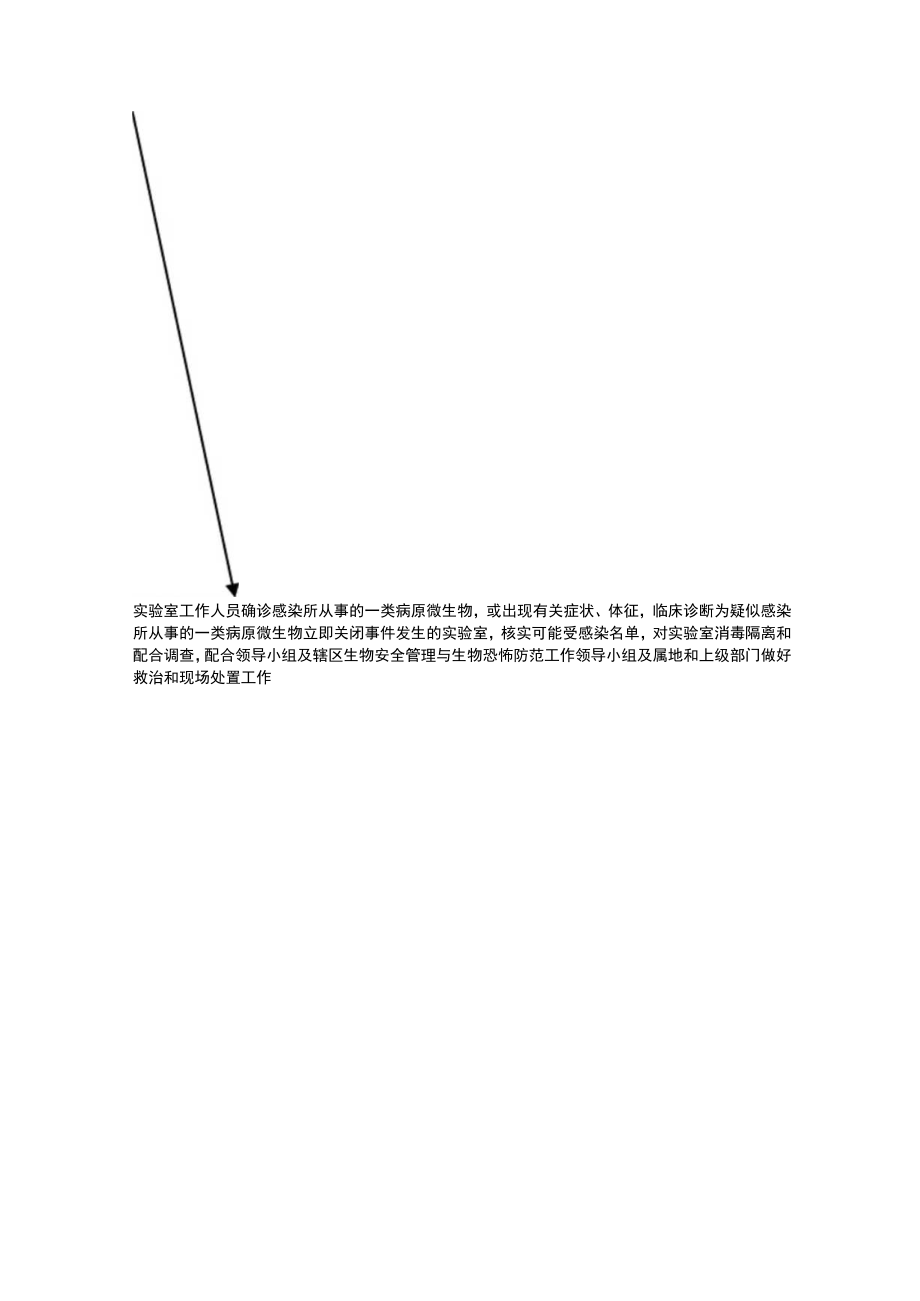 实验室工作人员确诊感染所从事的一类病原微生物，或出现有关症状、体征，临床诊断为疑似感染所从事的一类病原微生物立即关闭事件发生的实验室，核实可能受感染名单，对实验室消毒隔离和配合调查，配合领导小组及辖区生物安全管理与生物恐怖防范工作领导小组及属地和上级部门做好救治和现场处置工作